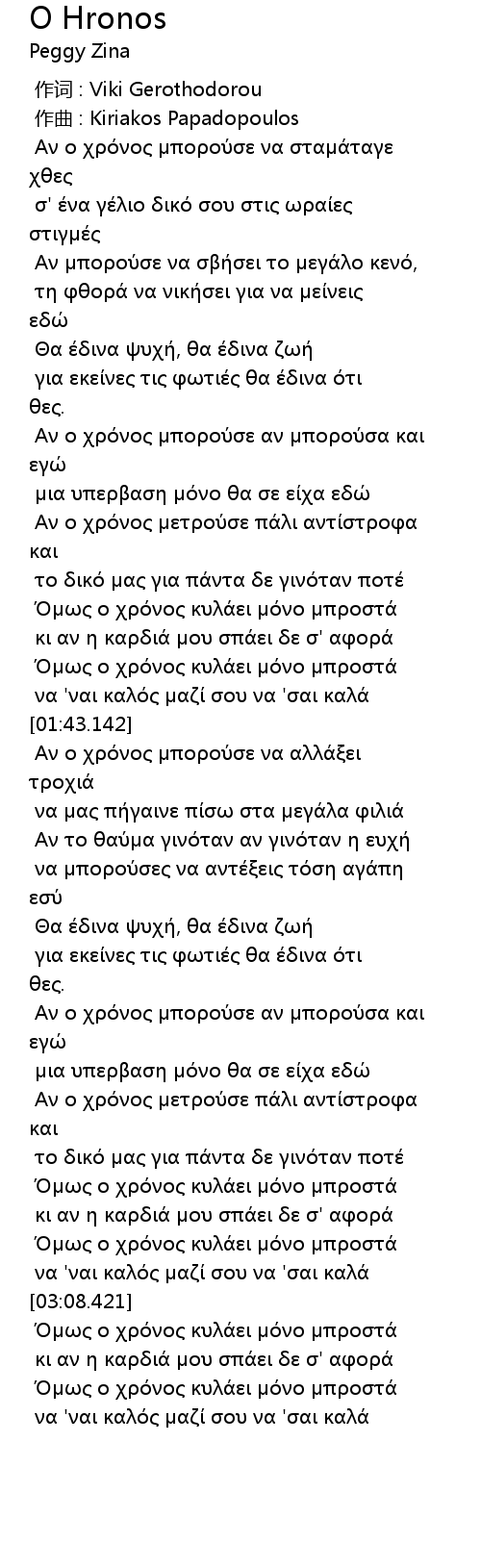 O Hronos
Peggy Zina

作词 : Viki Gerothodorou
作曲 : Kiriakos Papadopoulos
Αν ο χρόνος μπορούσε να σταμάταγε χθες
σ' ένα γέλιο δικό σου στις ωραίες στιγμές
Αν μπορούσε να σβήσει το μεγάλο κενό,
τη φθορά να νικήσει για να μείνεις εδώ
Θα έδινα ψυχή, θα έδινα ζωή
για εκείνες τις φωτιές θα έδινα ότι θες.
Αν ο χρόνος μπορούσε αν μπορούσα και εγώ
μια υπερβαση μόνο θα σε είχα εδώ
Αν ο χρόνος μετρούσε πάλι αντίστροφα και
το δικό μας για πάντα δε γινόταν ποτέ
Όμως ο χρόνος κυλάει μόνο μπροστά
κι αν η καρδιά μου σπάει δε σ' αφορά
Όμως ο χρόνος κυλάει μόνο μπροστά
να 'ναι καλός μαζί σου να 'σαι καλά
[01:43.142]
Αν ο χρόνος μπορούσε να αλλάξει τροχιά
να μας πήγαινε πίσω στα μεγάλα φιλιά
Αν το θαύμα γινόταν αν γινόταν η ευχή
να μπορούσες να αντέξεις τόση αγάπη εσύ
Θα έδινα ψυχή, θα έδινα ζωή
για εκείνες τις φωτιές θα έδινα ότι θες.
Αν ο χρόνος μπορούσε αν μπορούσα και εγώ
μια υπερβαση μόνο θα σε είχα εδώ
Αν ο χρόνος μετρούσε πάλι αντίστροφα και
το δικό μας για πάντα δε γινόταν ποτέ
Όμως ο χρόνος κυλάει μόνο μπροστά
κι αν η καρδιά μου σπάει δε σ' αφορά
Όμως ο χρόνος κυλάει μόνο μπροστά
να 'ναι καλός μαζί σου να 'σαι καλά
[03:08.421]
Όμως ο χρόνος κυλάει μόνο μπροστά
κι αν η καρδιά μου σπάει δε σ' αφορά
Όμως ο χρόνος κυλάει μόνο μπροστά
να 'ναι καλός μαζί σου να 'σαι καλά